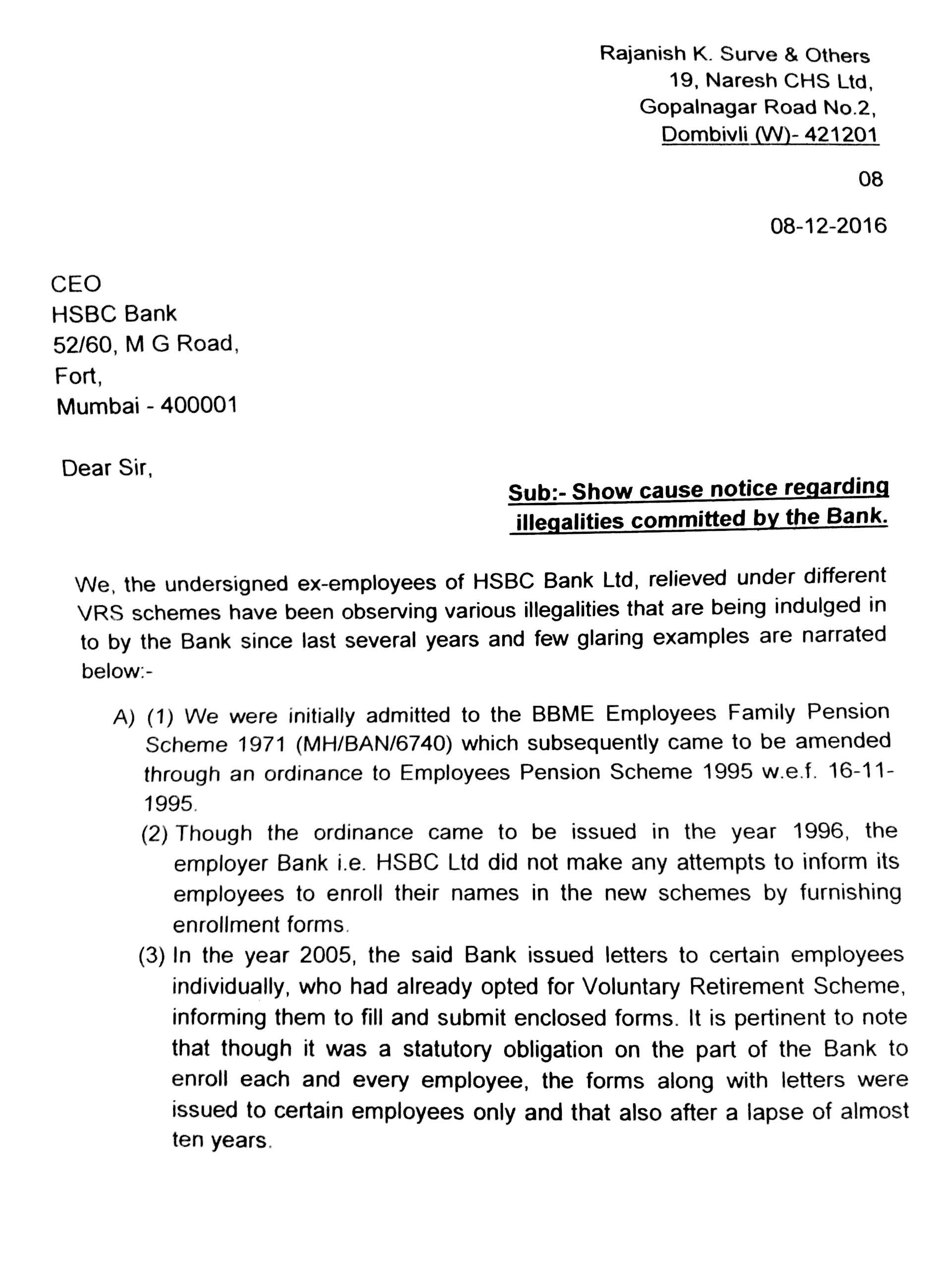 Rajanish K. Surve & Others
19, Naresh CHS Ltd,
Gopalnagar Road No.2,
Dombivli (W)- 421201

08

08-12-2016

CEO
HSBC Bank
52/60, M G Road,
Fort,
Mumbai - 400001

Dear Sir,

Sub:- Show cause notice regarding illegalities committed by the Bank.

We, the undersigned ex-employees of HSBC Bank Ltd, relieved under different VRS schemes have been observing various illegalities that are being indulged in to by the Bank since last several years and few glaring examples are narrated below:-

A) (1) We were initially admitted to the BBME Employees Family Pension Scheme 1971 (MH/BAN/6740) which subsequently came to be amended through an ordinance to Employees Pension Scheme 1995 w.e.f. 16-11-1995.

(2) Though the ordinance came to be issued in the year 1996, the employer Bank i.e. HSBC Ltd did not make any attempts to inform its employees to enroll their names in the new schemes by furnishing enrollment forms.

(3) In the year 2005, the said Bank issued letters to certain employees individually, who had already opted for Voluntary Retirement Scheme, informing them to fill and submit enclosed forms. It is pertinent to note that though it was a statutory obligation on the part of the Bank to enroll each and every employee, the forms along with letters were issued to certain employees only and that also after a lapse of almost ten years.